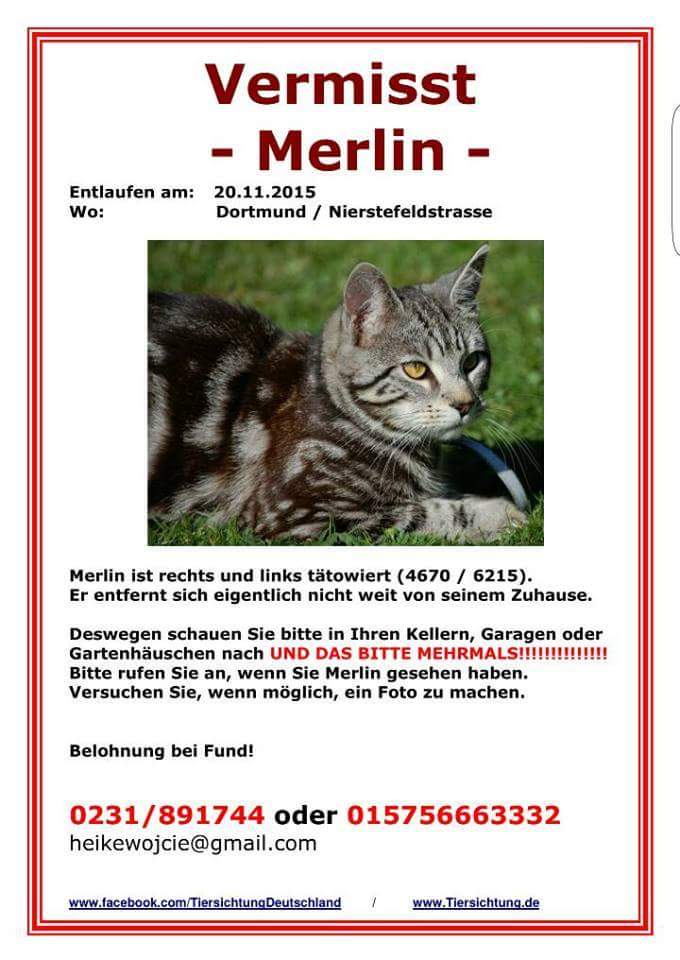 Vermisst
- Merlin -

Entlaufen am: 20.11.2015
Wo: Dortmund / Nierstefeldstrasse

Merlin ist rechts und links tätowiert (4670 / 6215).
Er entfernt sich eigentlich nicht weit von seinem Zuhause.

Deswegen schauen Sie bitte in Ihren Kellern, Garagen oder Gartenhäuschen nach UND DAS BITTE MEHRMALS!!!!!!!!!!!!!!
Bitte rufen Sie an, wenn Sie Merlin gesehen haben.
Versuchen Sie, wenn möglich, ein Foto zu machen.

Belohnung bei Fund!

0231/891744 oder 015756663332
heikewojcie@gmail.com

www.facebook.com/TiersichtungDeutschland / www.Tiersichtung.de